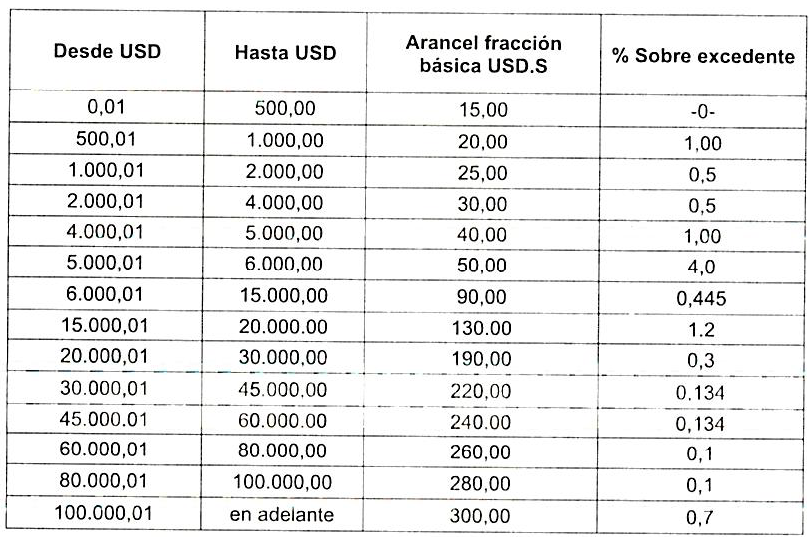 | Desde USD | Hasta USD | Arancel fracción básica USD.S | % Sobre excedente |
|---|---|---|---|
| 0,01 | 500,00 | 15,00 | -0- |
| 500,01 | 1.000,00 | 20,00 | 1,00 |
| 1.000,01 | 2.000,00 | 25,00 | 0,5 |
| 2.000,01 | 4.000,00 | 30,00 | 0,5 |
| 4.000,01 | 5.000,00 | 40,00 | 1,00 |
| 5.000,01 | 6.000,00 | 50,00 | 4,0 |
| 6.000,01 | 15.000,00 | 90,00 | 0,445 |
| 15.000,01 | 20.000.00 | 130.00 | 1.2 |
| 20.000,01 | 30.000,00 | 190,00 | 0,3 |
| 30.000,01 | 45.000,00 | 220,00 | 0.134 |
| 45.000.01 | 60.000.00 | 240.00 | 0,134 |
| 60.000,01 | 80.000,00 | 260,00 | 0,1 |
| 80.000,01 | 100.000,00 | 280,00 | 0,1 |
| 100.000,01 | en adelante | 300,00 | 0,7 |